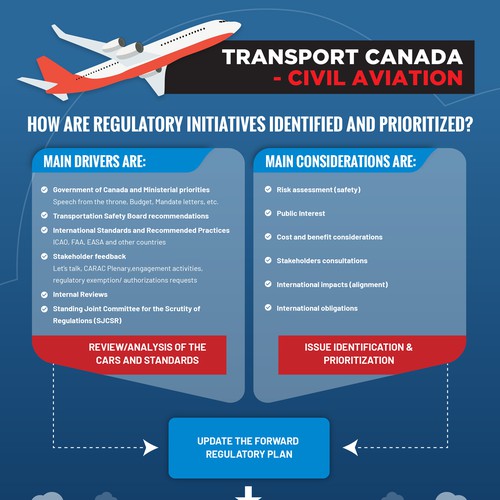 TRANSPORT CANADA
- CIVIL AVIATION

HOW ARE REGULATORY INITIATIVES IDENTIFIED AND PRIORITIZED?

MAIN DRIVERS ARE:

Government of Canada and Ministerial priorities
Speech from the throne, Budget, Mandate letters, etc.

Transportation Safety Board recommendations

International Standards and Recommended Practices
ICAO, FAA, EASA and other countries

Stakeholder feedback
Let's talk, CARAC Plenary,engagement activities, regulatory exemption/ authorizations requests

Internal Reviews

Standing Joint Committee for the Scrutity of Regulations (SJCSR)

REVIEW/ANALYSIS OF THE CARS AND STANDARDS

MAIN CONSIDERATIONS ARE:

Risk assessment (safety)

Public interest

Cost and benefit considerations

Stakeholders consultations

International impacts (alignment)

International obligations

ISSUE IDENTIFICATION & PRIORITIZATION

UPDATE THE FORWARD REGULATORY PLAN